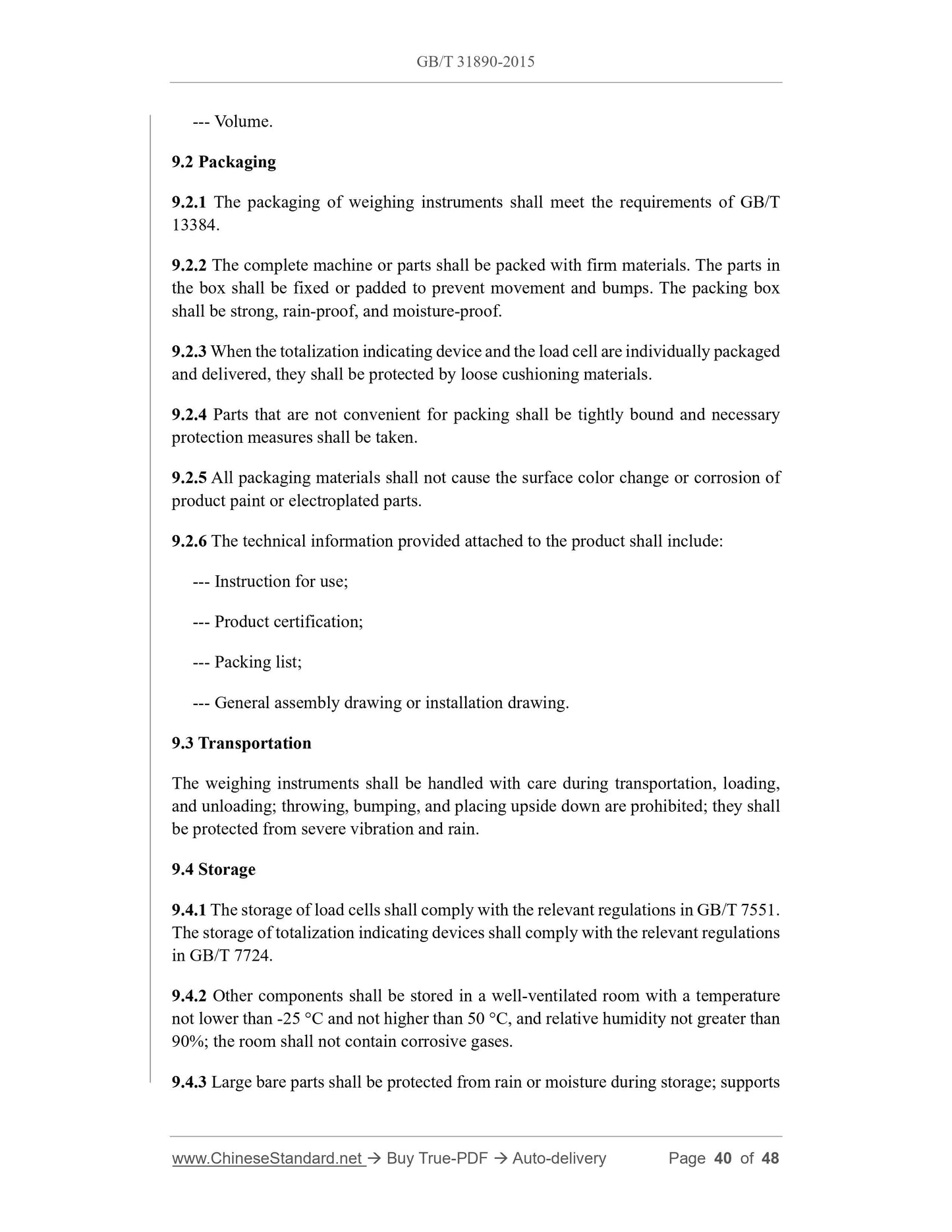 GB/T 31890-2015

--- Volume.

9.2 Packaging

9.2.1 The packaging of weighing instruments shall meet the requirements of GB/T 13384.

9.2.2 The complete machine or parts shall be packed with firm materials. The parts in the box shall be fixed or padded to prevent movement and bumps. The packing box shall be strong, rain-proof, and moisture-proof.

9.2.3 When the totalization indicating device and the load cell are individually packaged and delivered, they shall be protected by loose cushioning materials.

9.2.4 Parts that are not convenient for packing shall be tightly bound and necessary protection measures shall be taken.

9.2.5 All packaging materials shall not cause the surface color change or corrosion of product paint or electroplated parts.

9.2.6 The technical information provided attached to the product shall include:

--- Instruction for use;

--- Product certification;

--- Packing list;

--- General assembly drawing or installation drawing.

9.3 Transportation

The weighing instruments shall be handled with care during transportation, loading, and unloading; throwing, bumping, and placing upside down are prohibited; they shall be protected from severe vibration and rain.

9.4 Storage

9.4.1 The storage of load cells shall comply with the relevant regulations in GB/T 7551. The storage of totalization indicating devices shall comply with the relevant regulations in GB/T 7724.

9.4.2 Other components shall be stored in a well-ventilated room with a temperature not lower than -25 °C and not higher than 50 °C, and relative humidity not greater than 90%; the room shall not contain corrosive gases.

9.4.3 Large bare parts shall be protected from rain or moisture during storage; supports

www.ChineseStandard.net → Buy True-PDF → Auto-delivery Page 40 of 48